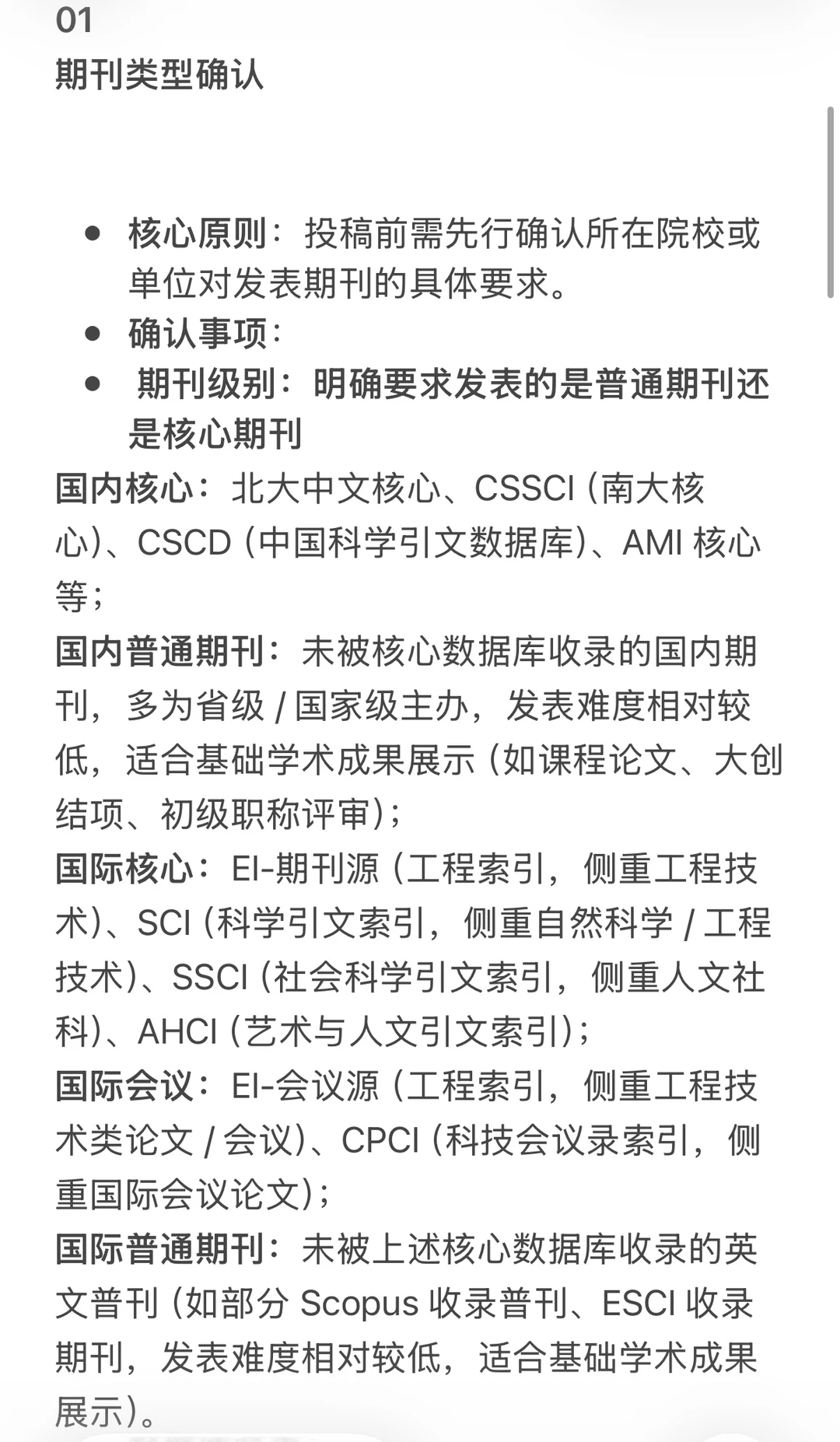 01
期刊类型确认

- 核心原则：投稿前需先行确认所在院校或单位对发表期刊的具体要求。
- 确认事项：
- 期刊级别：明确要求发表的是普通期刊还是核心期刊

国内核心：北大中文核心、CSSCI（南大核心）、CSCD（中国科学引文数据库）、AMI 核心等；
国内普通期刊：未被核心数据库收录的国内期刊，多为省级 / 国家级主办，发表难度相对较低，适合基础学术成果展示（如课程论文、大创结项、初级职称评审）；
国际核心：EI-期刊源（工程索引，侧重工程技术）、SCI（科学引文索引，侧重自然科学 / 工程技术）、SSCI（社会科学引文索引，侧重人文社科）、AHCI（艺术与人文引文索引）；
国际会议：EI-会议源（工程索引，侧重工程技术类论文 / 会议）、CPCI（科技会议录索引，侧重国际会议论文）；
国际普通期刊：未被上述核心数据库收录的英文普刊（如部分 Scopus 收录普刊、ESCI 收录期刊，发表难度相对较低，适合基础学术成果展示）。